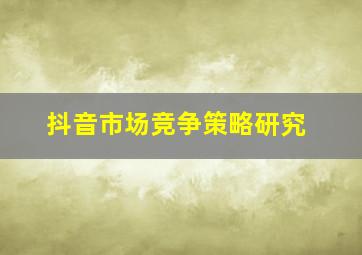 抖音市场竞争策略研究